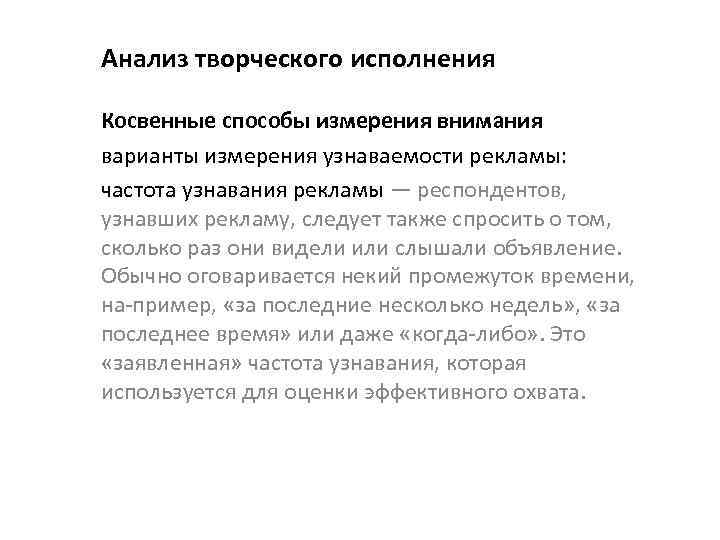 Анализ творческого исполнения

Косвенные способы измерения внимания

варианты измерения узнаваемости рекламы:

частота узнавания рекламы — респондентов, узнавших рекламу, следует также спросить о том, сколько раз они видели или слышали объявление. Обычно оговаривается некий промежуток времени, на-пример, «за последние несколько недель», «за последнее время» или даже «когда-либо». Это «заявленная» частота узнавания, которая используется для оценки эффективного охвата.